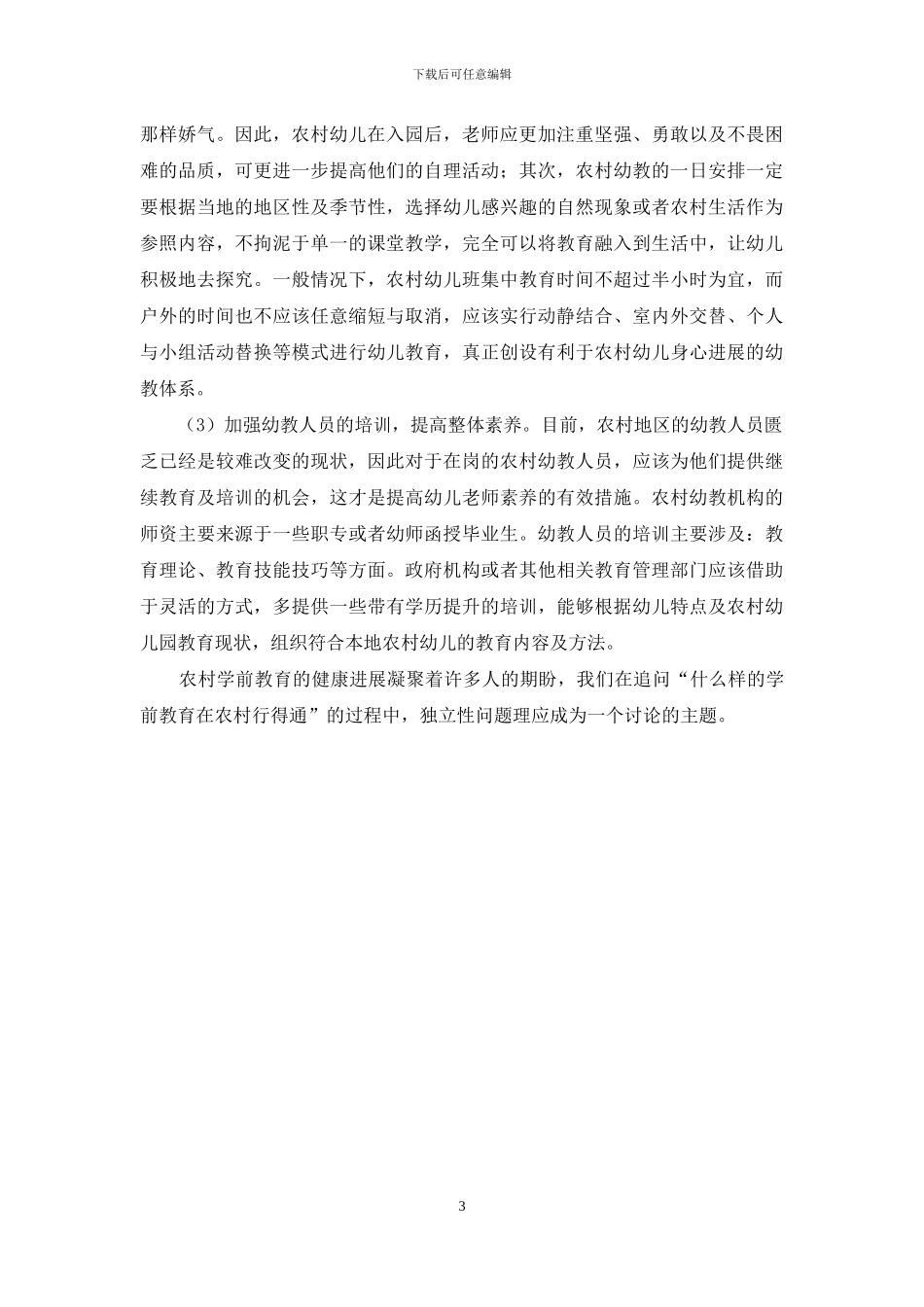 下载后可任意编辑

那样娇气。因此，农村幼儿在入园后，老师应更加注重坚强、勇敢以及不畏困难的品质，可更进一步提高他们的自理活动；其次，农村幼教的一日安排一定要根据当地的地区性及季节性，选择幼儿感兴趣的自然现象或者农村生活作为参照内容，不拘泥于单一的课堂教学，完全可以将教育融入到生活中，让幼儿积极地去探究。一般情况下，农村幼儿班集中教育时间不超过半小时为宜，而户外的时间也不应该任意缩短与取消，应该实行动静结合、室内外交替、个人与小组活动替换等模式进行幼儿教育，真正创设有利于农村幼儿身心进展的幼教体系。

（3）加强幼教人员的培训，提高整体素养。目前，农村地区的幼教人员匮乏已经是较难改变的现状，因此对于在岗的农村幼教人员，应该为他们提供继续教育及培训的机会，这才是提高幼儿老师素养的有效措施。农村幼教机构的师资主要来源于一些职专或者幼师函授毕业生。幼教人员的培训主要涉及：教育理论、教育技能技巧等方面。政府机构或者其他相关教育管理部门应该借助于灵活的方式，多提供一些带有学历提升的培训，能够根据幼儿特点及农村幼儿园教育现状，组织符合本地农村幼儿的教育内容及方法。

农村学前教育的健康进展凝聚着许多人的期盼，我们在追问“什么样的学前教育在农村行得通”的过程中，独立性问题理应成为一个讨论的主题。

3